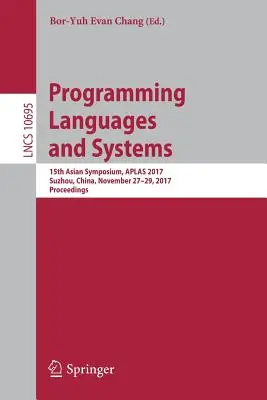 Bor-Yuh Evan Chang (Ed.)

LNCS 10695

Programming Languages and Systems

15th Asian Symposium, APLAS 2017
Suzhou, China, November 27–29, 2017
Proceedings

Springer